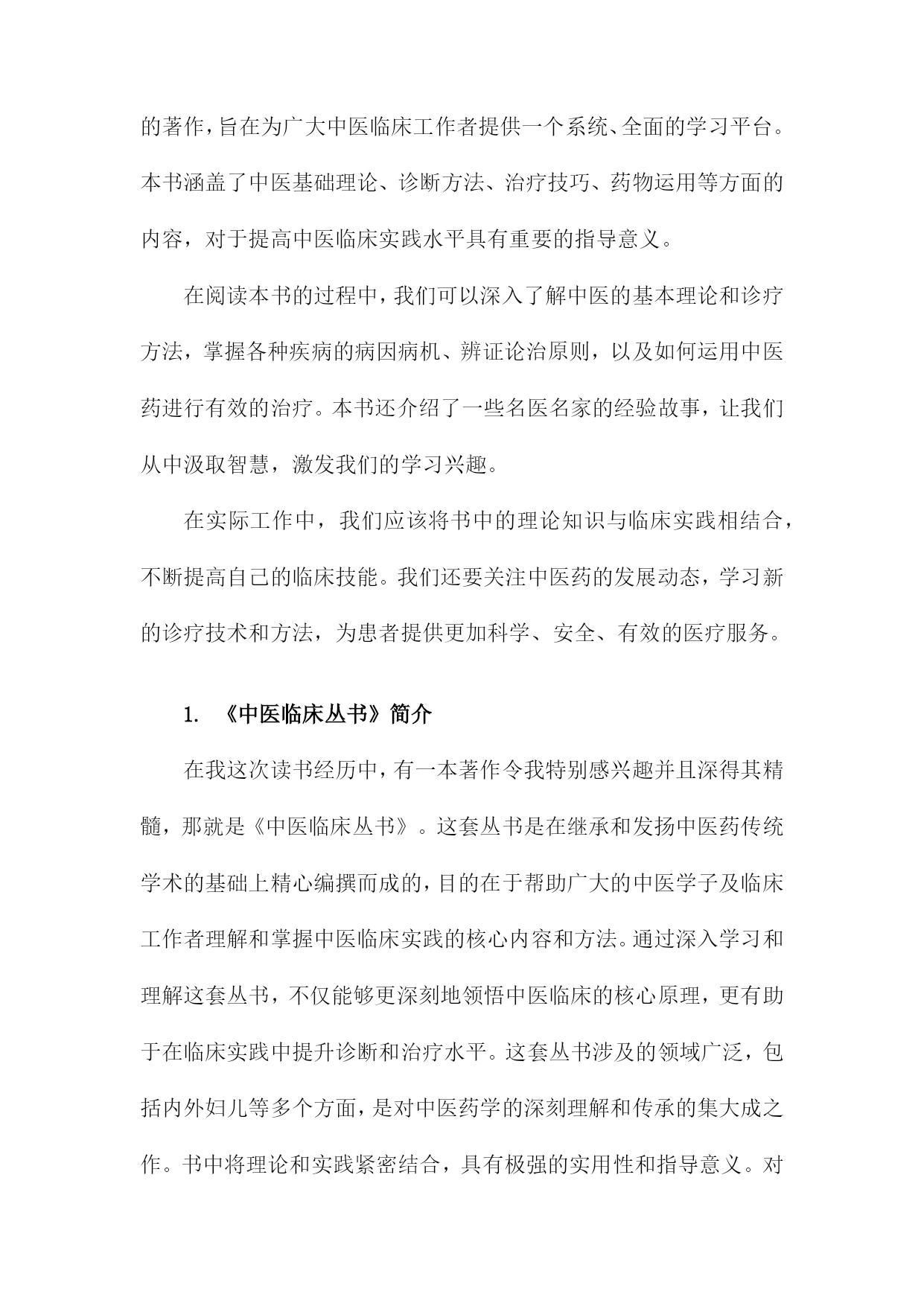 的著作，旨在为广大中医临床工作者提供一个系统、全面的学习平台。本书涵盖了中医基础理论、诊断方法、治疗技巧、药物运用等方面的内容，对于提高中医临床实践水平具有重要的指导意义。

在阅读本书的过程中，我们可以深入了解中医的基本理论和诊疗方法，掌握各种疾病的病因病机、辨证论治原则，以及如何运用中医药进行有效的治疗。本书还介绍了一些名医名家的经验故事，让我们从中汲取智慧，激发我们的学习兴趣。

在实际工作中，我们应该将书中的理论知识与临床实践相结合，不断提高自己的临床技能。我们还要关注中医药的发展动态，学习新的诊疗技术和方法，为患者提供更加科学、安全、有效的医疗服务。

1. 《中医临床丛书》简介

在我这次读书经历中，有一本著作令我特别感兴趣并且深得其精髓，那就是《中医临床丛书》。这套丛书是在继承和发扬中医药传统学术的基础上精心编撰而成的，目的在于帮助广大的中医学子及临床工作者理解和掌握中医临床实践的核心内容和方法。通过深入学习和理解这套丛书，不仅能够更深刻地领悟中医临床的核心原理，更有助于在临床实践中提升诊断和治疗水平。这套丛书涉及的领域广泛，包括内外妇儿等多个方面，是对中医药学的深刻理解和传承的集大成之作。书中将理论和实践紧密结合，具有极强的实用性和指导意义。对